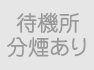 待機所
分煙あり